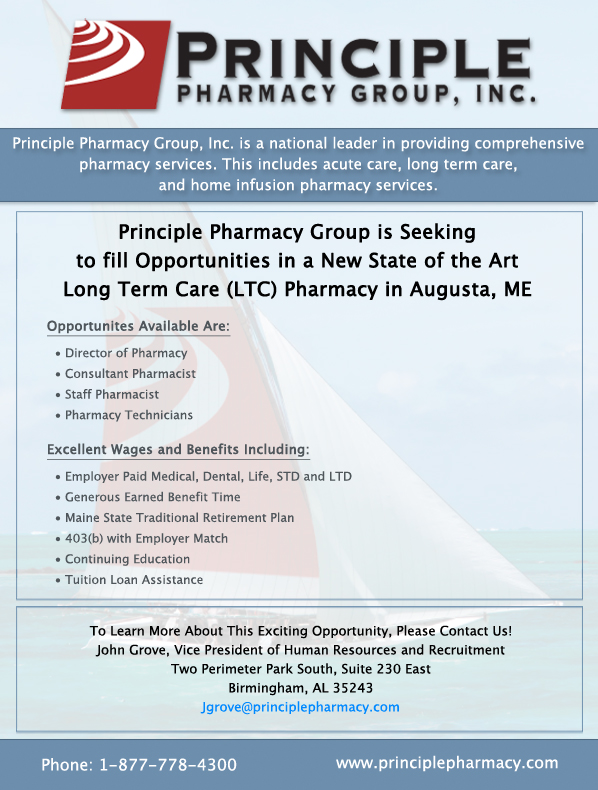 PRINCIPLE
PHARMACY GROUP, INC.

Principle Pharmacy Group, Inc. is a national leader in providing comprehensive pharmacy services. This includes acute care, long term care, and home infusion pharmacy services.

Principle Pharmacy Group is Seeking to fill Opportunities in a New State of the Art Long Term Care (LTC) Pharmacy in Augusta, ME

Opportunites Available Are:

• Director of Pharmacy
• Consultant Pharmacist
• Staff Pharmacist
• Pharmacy Technicians

Excellent Wages and Benefits Including:

• Employer Paid Medical, Dental, Life, STD and LTD
• Generous Earned Benefit Time
• Maine State Traditional Retirement Plan
• 403(b) with Employer Match
• Continuing Education
• Tuition Loan Assistance

To Learn More About This Exciting Opportunity, Please Contact Us!
John Grove, Vice President of Human Resources and Recruitment
Two Perimeter Park South, Suite 230 East
Birmingham, AL 35243
Jgrove@principlepharmacy.com

Phone: 1-877-778-4300
www.principlepharmacy.com